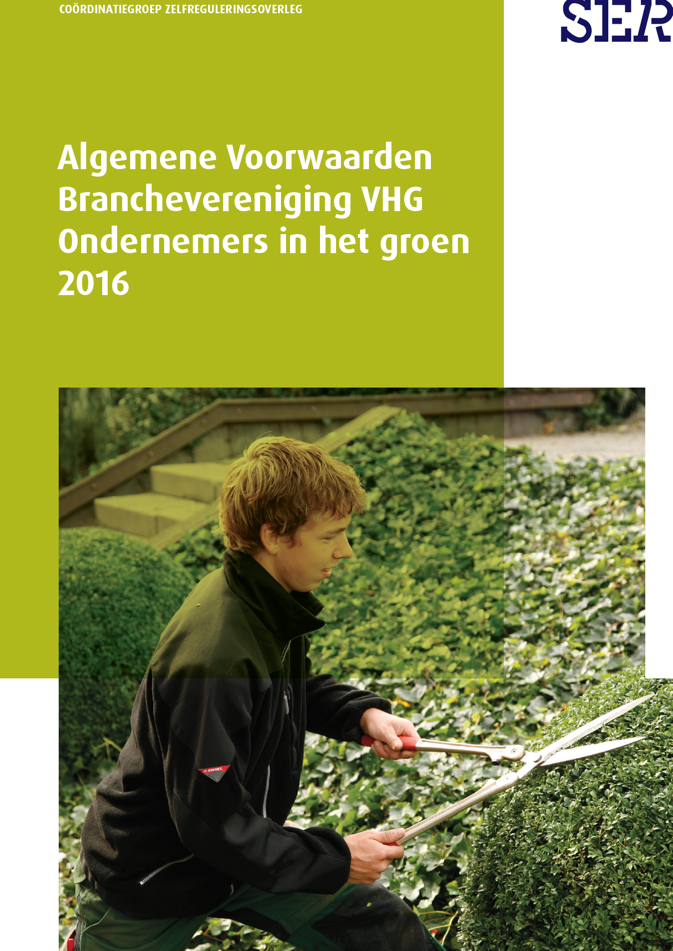 COÖRDINATIEGROEP ZELFREGULERINGSOVERLEG

SER

Algemene Voorwaarden Branchevereniging VHG Ondernemers in het groen 2016